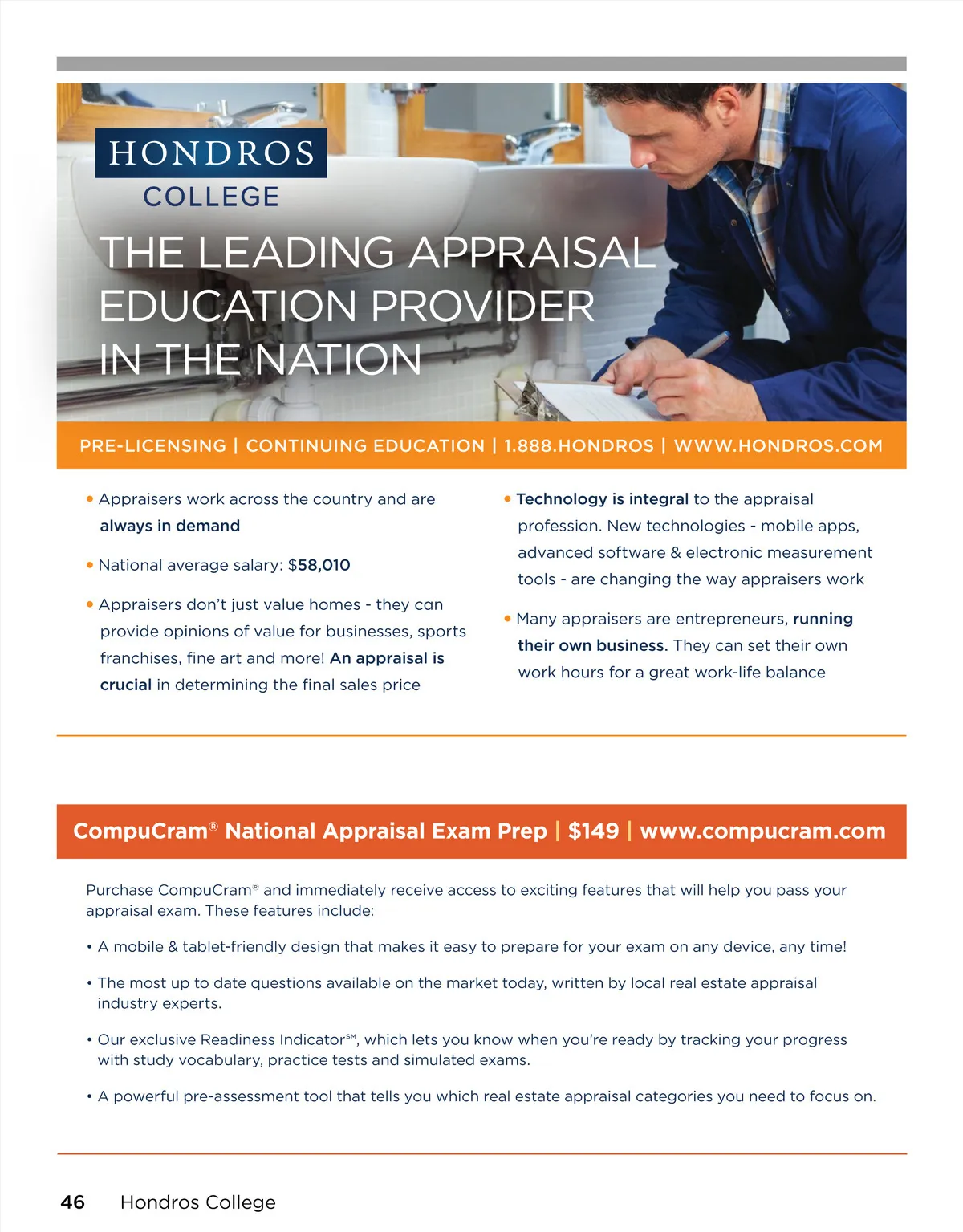 HONDROS
COLLEGE

THE LEADING APPRAISAL EDUCATION PROVIDER IN THE NATION

PRE-LICENSING | CONTINUING EDUCATION | 1.888.HONDROS | WWW.HONDROS.COM

• Appraisers work across the country and are always in demand

• National average salary: $58,010

• Appraisers don't just value homes - they can provide opinions of value for businesses, sports franchises, fine art and more! An appraisal is crucial in determining the final sales price

• Technology is integral to the appraisal profession. New technologies - mobile apps, advanced software & electronic measurement tools - are changing the way appraisers work

• Many appraisers are entrepreneurs, running their own business. They can set their own work hours for a great work-life balance

CompuCram® National Appraisal Exam Prep | $149 | www.compucram.com

Purchase CompuCram® and immediately receive access to exciting features that will help you pass your appraisal exam. These features include:

• A mobile & tablet-friendly design that makes it easy to prepare for your exam on any device, any time!

• The most up to date questions available on the market today, written by local real estate appraisal industry experts.

• Our exclusive Readiness Indicator℠, which lets you know when you're ready by tracking your progress with study vocabulary, practice tests and simulated exams.

• A powerful pre-assessment tool that tells you which real estate appraisal categories you need to focus on.

46 Hondros College